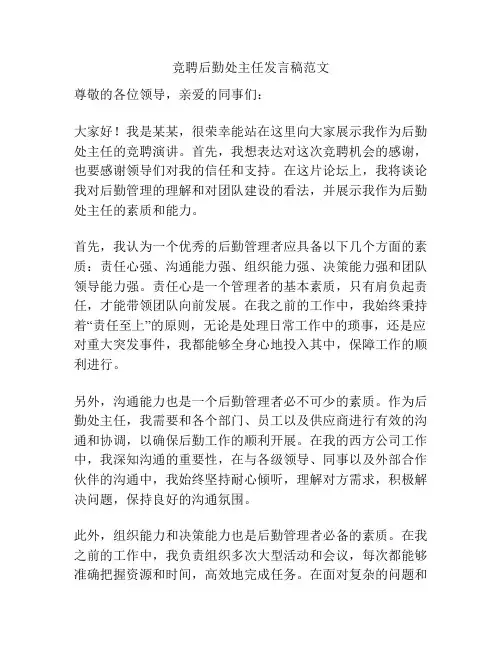 竞聘后勤处主任发言稿范文

尊敬的各位领导，亲爱的同事们：

大家好！我是某某，很荣幸能站在这里向大家展示我作为后勤处主任的竞聘演讲。首先，我想表达对这次竞聘机会的感谢，也要感谢领导们对我的信任和支持。在这片论坛上，我将谈论我对后勤管理的理解和对团队建设的看法，并展示我作为后勤处主任的素质和能力。

首先，我认为一个优秀的后勤管理者应具备以下几个方面的素质：责任心强、沟通能力强、组织能力强、决策能力强和团队领导能力强。责任心是一个管理者的基本素质，只有肩负起责任，才能带领团队向前发展。在我之前的工作中，我始终秉持着“责任至上”的原则，无论是处理日常工作中的琐事，还是应对重大突发事件，我都能够全身心地投入其中，保障工作的顺利进行。

另外，沟通能力也是一个后勤管理者必不可少的素质。作为后勤处主任，我需要和各个部门、员工以及供应商进行有效的沟通和协调，以确保后勤工作的顺利开展。在我的西方公司工作中，我深知沟通的重要性，在与各级领导、同事以及外部合作伙伴的沟通中，我始终坚持耐心倾听，理解对方需求，积极解决问题，保持良好的沟通氛围。

此外，组织能力和决策能力也是后勤管理者必备的素质。在我之前的工作中，我负责组织多次大型活动和会议，每次都能够准确把握资源和时间，高效地完成任务。在面对复杂的问题和